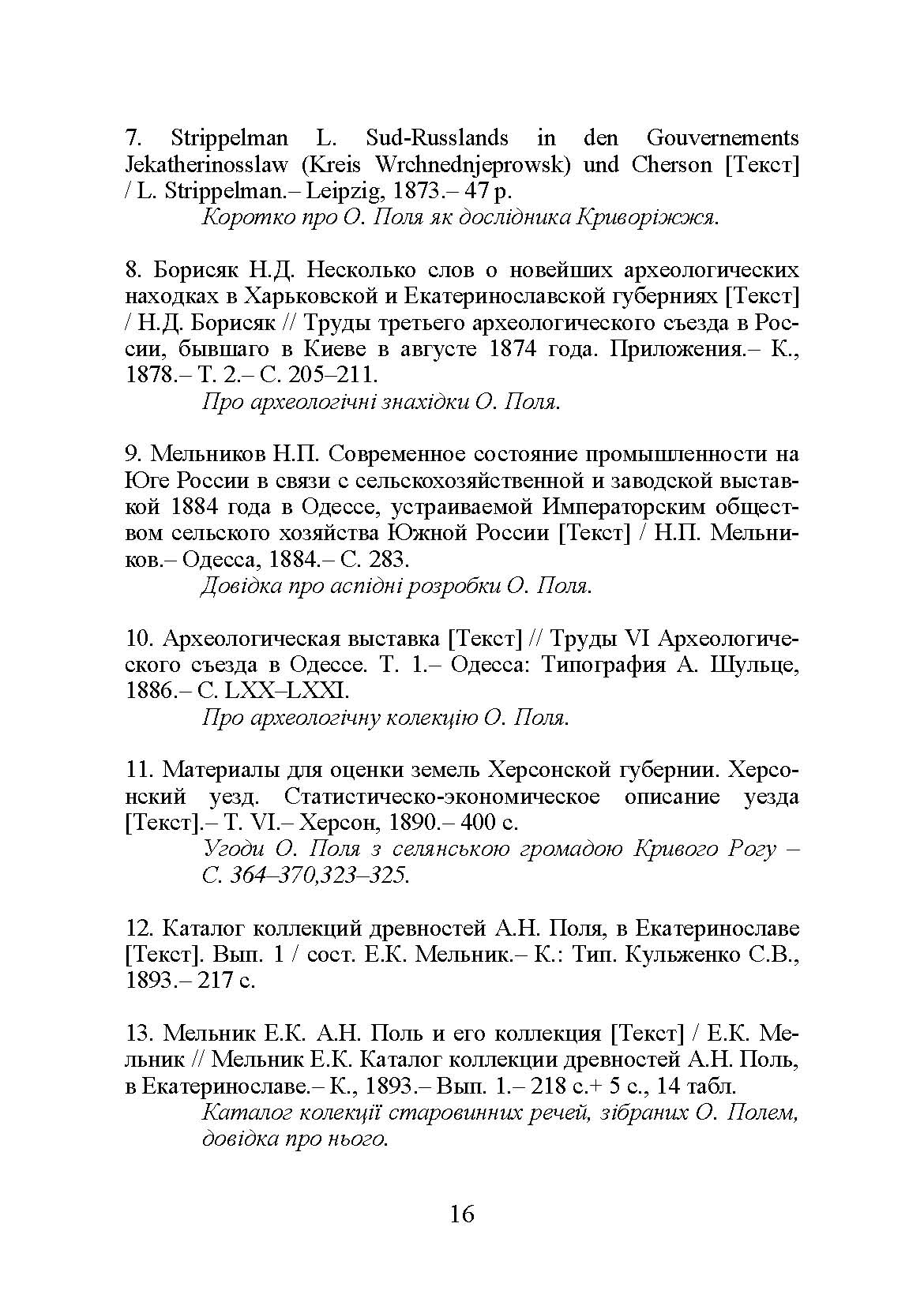 7. Strippelman L. Sud-Russlands in den Gouvernements Jekatherinosslaw (Kreis Wrchnednjeprowsk) und Cherson [Текст] / L. Strippelman.– Leipzig, 1873.– 47 p.

Коротко про О. Поля як дослідника Криворіжжя.

8. Борисяк Н.Д. Несколько слов о новейших археологических находках в Харьковской и Екатеринославской губерниях [Текст] / Н.Д. Борисяк // Труды третьего археологического съезда в России, бывшаго в Киеве в августе 1874 года. Приложения.– К., 1878.– Т. 2.– С. 205–211.

Про археологічні знахідки О. Поля.

9. Мельников Н.П. Современное состояние промышленности на Юге России в связи с сельскохозяйственной и заводской выставкой 1884 года в Одессе, устраиваемой Императорским обществом сельского хозяйства Южной России [Текст] / Н.П. Мельников.– Одесса, 1884.– С. 283.

Довідка про аспідні розробки О. Поля.

10. Археологическая выставка [Текст] // Труды VI Археологического съезда в Одессе. Т. 1.– Одесса: Типография А. Шульце, 1886.– С. LXX–LXXI.

Про археологічну колекцію О. Поля.

11. Материалы для оценки земель Херсонской губернии. Херсонский уезд. Статистическо-экономическое описание уезда [Текст].– Т. VI.– Херсон, 1890.– 400 с.

Угоди О. Поля з селянською громадою Кривого Рогу – С. 364–370,323–325.

12. Каталог коллекций древностей А.Н. Поля, в Екатеринославе [Текст]. Вып. 1 / сост. Е.К. Мельник.– К.: Тип. Кульженко С.В., 1893.– 217 с.

13. Мельник Е.К. А.Н. Поль и его коллекция [Текст] / Е.К. Мельник // Мельник Е.К. Каталог коллекции древностей А.Н. Поль, в Екатеринославе.– К., 1893.– Вып. 1.– 218 с.+ 5 с., 14 табл.

Каталог колекції старовинних речей, зібраних О. Полем, довідка про нього.

16